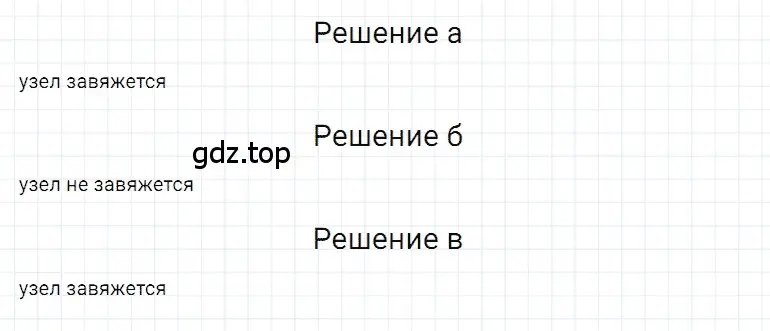 Решение а

узел завяжется

Решение б

gdz.top

узел не завяжется

Решение в

узел завяжется